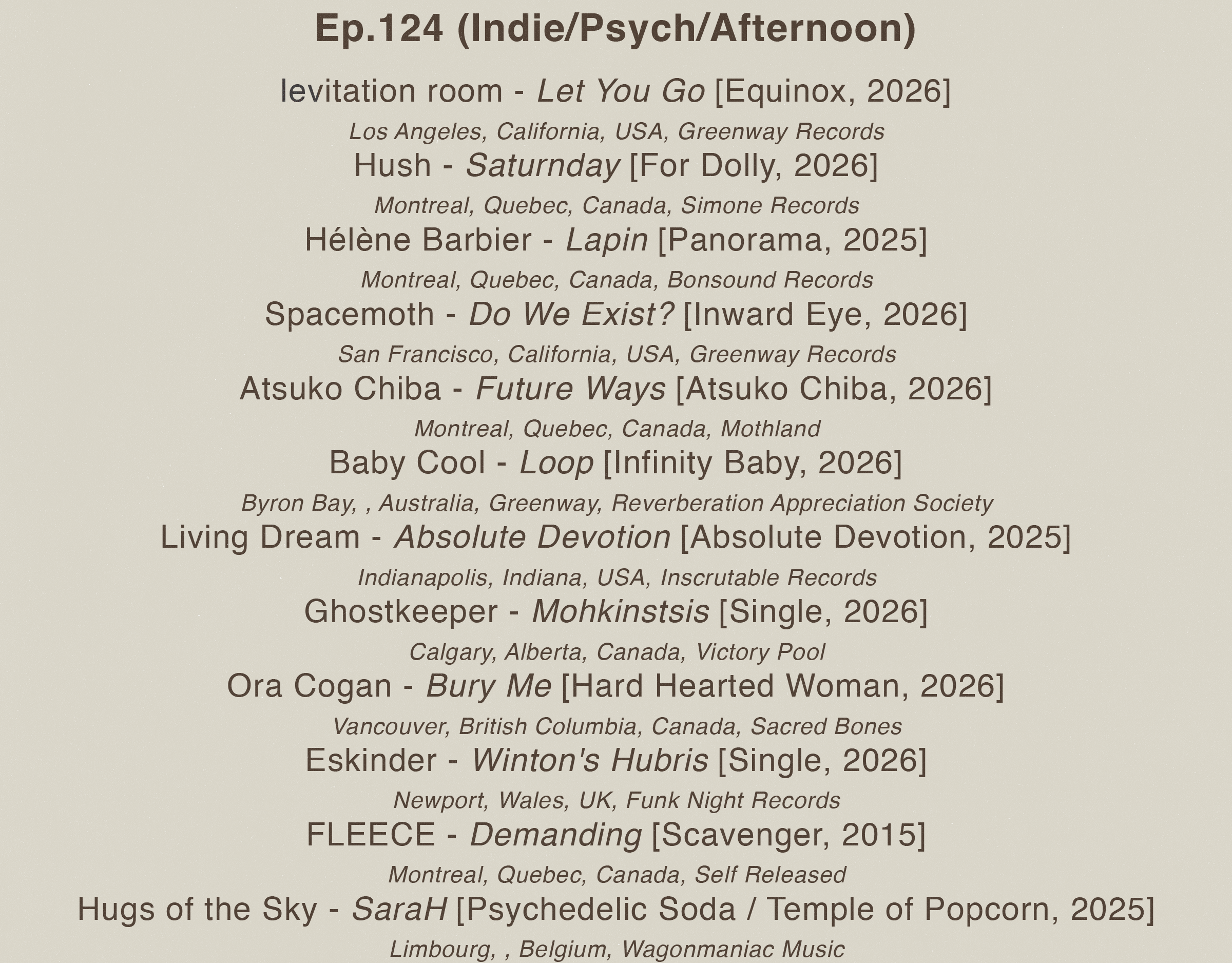 Ep.124 (Indie/Psych/Afternoon)

levitation room - Let You Go [Equinox, 2026]

Los Angeles, California, USA, Greenway Records

Hush - Saturnday [For Dolly, 2026]

Montreal, Quebec, Canada, Simone Records

Hélène Barbier - Lapin [Panorama, 2025]

Montreal, Quebec, Canada, Bonsound Records

Spacemoth - Do We Exist? [Inward Eye, 2026]

San Francisco, California, USA, Greenway Records

Atsuko Chiba - Future Ways [Atsuko Chiba, 2026]

Montreal, Quebec, Canada, Mothland

Baby Cool - Loop [Infinity Baby, 2026]

Byron Bay, , Australia, Greenway, Reverberation Appreciation Society

Living Dream - Absolute Devotion [Absolute Devotion, 2025]

Indianapolis, Indiana, USA, Inscrutable Records

Ghostkeeper - Mohkinstsis [Single, 2026]

Calgary, Alberta, Canada, Victory Pool

Ora Cogan - Bury Me [Hard Hearted Woman, 2026]

Vancouver, British Columbia, Canada, Sacred Bones

Eskinder - Winton's Hubris [Single, 2026]

Newport, Wales, UK, Funk Night Records

FLEECE - Demanding [Scavenger, 2015]

Montreal, Quebec, Canada, Self Released

Hugs of the Sky - SaraH [Psychedelic Soda / Temple of Popcorn, 2025]

Limbourg, , Belgium, Wagonmaniac Music